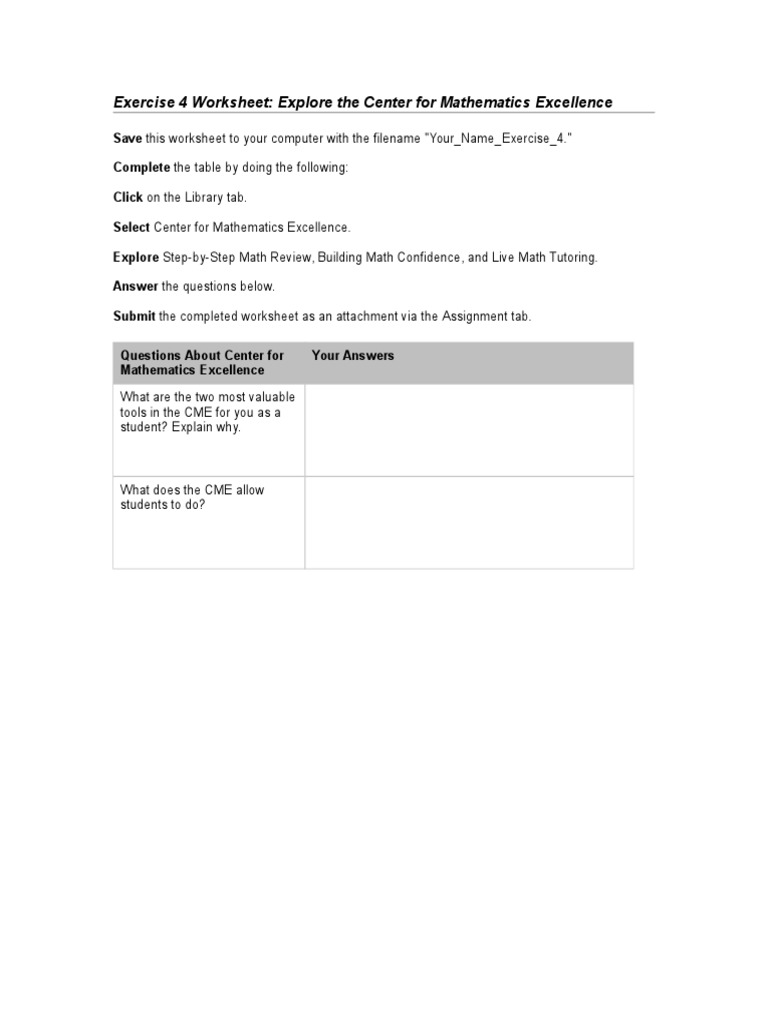 Exercise 4 Worksheet: Explore the Center for Mathematics Excellence

Save this worksheet to your computer with the filename "Your_Name_Exercise_4."

Complete the table by doing the following:

Click on the Library tab.

Select Center for Mathematics Excellence.

Explore Step-by-Step Math Review, Building Math Confidence, and Live Math Tutoring.

Answer the questions below.

Submit the completed worksheet as an attachment via the Assignment tab.

| Questions About Center for Mathematics Excellence | Your Answers |
|---|---|
| What are the two most valuable tools in the CME for you as a student? Explain why. | |
| What does the CME allow students to do? | |